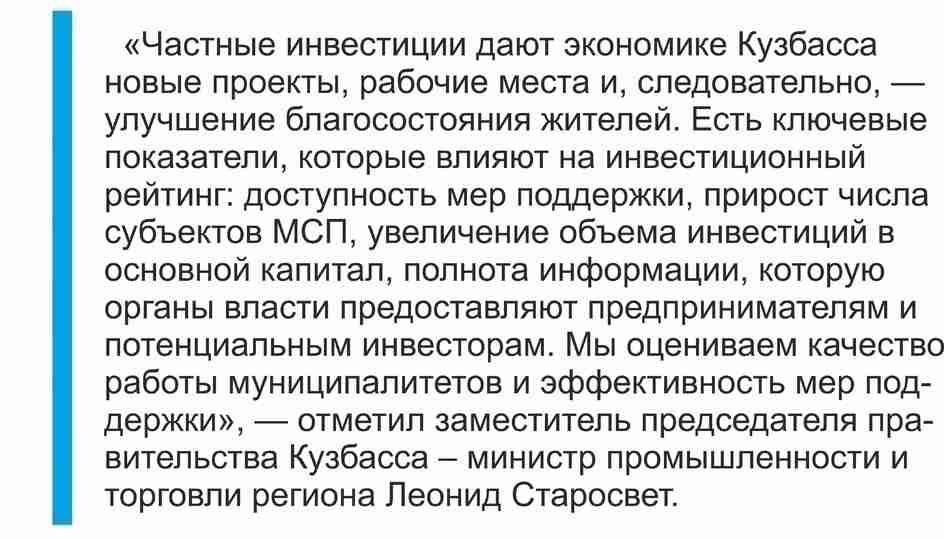 «Частные инвестиции дают экономике Кузбасса новые проекты, рабочие места и, следовательно, — улучшение благосостояния жителей. Есть ключевые показатели, которые влияют на инвестиционный рейтинг: доступность мер поддержки, прирост числа субъектов МСП, увеличение объема инвестиций в основной капитал, полнота информации, которую органы власти предоставляют предпринимателям и потенциальным инвесторам. Мы оцениваем качество работы муниципалитетов и эффективность мер поддержки», — отметил заместитель председателя правительства Кузбасса – министр промышленности и торговли региона Леонид Старосвет.